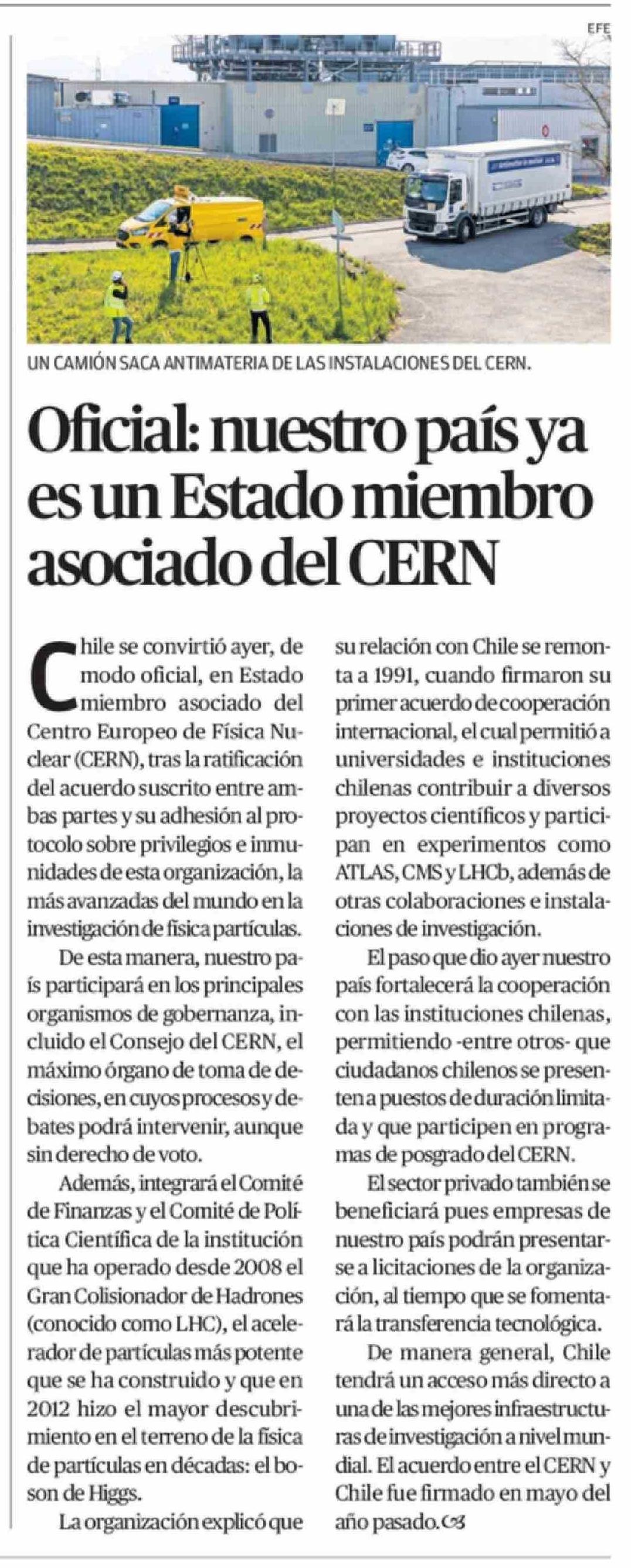 EFE

UN CAMIÓN SACA ANTIMATERIA DE LAS INSTALACIONES DEL CERN.

Oficial: nuestro país ya es un Estado miembro asociado del CERN

Chile se convirtió ayer, de modo oficial, en Estado miembro asociado del Centro Europeo de Física Nuclear (CERN), tras la ratificación del acuerdo suscrito entre ambas partes y su adhesión al protocolo sobre privilegios e inmunidades de esta organización, la más avanzadas del mundo en la investigación de física partículas.

De esta manera, nuestro país participará en los principales organismos de gobernanza, incluido el Consejo del CERN, el máximo órgano de toma de decisiones, en cuyos procesos y debates podrá intervenir, aunque sin derecho de voto.

Además, integrará el Comité de Finanzas y el Comité de Política Científica de la institución que ha operado desde 2008 el Gran Colisionador de Hadrones (conocido como LHC), el acelerador de partículas más potente que se ha construido y que en 2012 hizo el mayor descubrimiento en el terreno de la física de partículas en décadas: el boson de Higgs.

La organización explicó que su relación con Chile se remonta a 1991, cuando firmaron su primer acuerdo de cooperación internacional, el cual permitió a universidades e instituciones chilenas contribuir a diversos proyectos científicos y participan en experimentos como ATLAS, CMS y LHCb, además de otras colaboraciones e instalaciones de investigación.

El paso que dio ayer nuestro país fortalecerá la cooperación con las instituciones chilenas, permitiendo -entre otros- que ciudadanos chilenos se presenten a puestos de duración limitada y que participen en programas de posgrado del CERN.

El sector privado también se beneficiará pues empresas de nuestro país podrán presentarse a licitaciones de la organización, al tiempo que se fomentará la transferencia tecnológica.

De manera general, Chile tendrá un acceso más directo a una de las mejores infraestructuras de investigación a nivel mundial. El acuerdo entre el CERN y Chile fue firmado en mayo del año pasado.